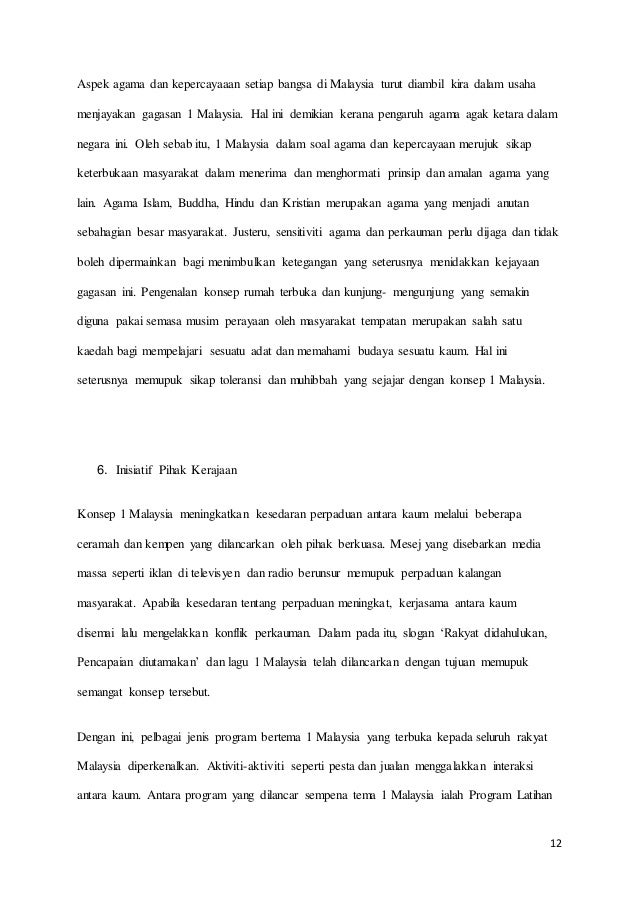 Aspek agama dan kepercayaaan setiap bangsa di Malaysia turut diambil kira dalam usaha menjayakan gagasan 1 Malaysia. Hal ini demikian kerana pengaruh agama agak ketara dalam negara ini. Oleh sebab itu, 1 Malaysia dalam soal agama dan kepercayaan merujuk sikap keterbukaan masyarakat dalam menerima dan menghormati prinsip dan amalan agama yang lain. Agama Islam, Buddha, Hindu dan Kristian merupakan agama yang menjadi anutan sebahagian besar masyarakat. Justeru, sensitiviti agama dan perkauman perlu dijaga dan tidak boleh dipermainkan bagi menimbulkan ketegangan yang seterusnya menidakkan kejayaan gagasan ini. Pengenalan konsep rumah terbuka dan kunjung- mengunjung yang semakin diguna pakai semasa musim perayaan oleh masyarakat tempatan merupakan salah satu kaedah bagi mempelajari sesuatu adat dan memahami budaya sesuatu kaum. Hal ini seterusnya memupuk sikap toleransi dan muhibbah yang sejajar dengan konsep 1 Malaysia.

6. Inisiatif Pihak Kerajaan

Konsep 1 Malaysia meningkatkan kesedaran perpaduan antara kaum melalui beberapa ceramah dan kempen yang dilancarkan oleh pihak berkuasa. Mesej yang disebarkan media massa seperti iklan di televisyen dan radio berunsur memupuk perpaduan kalangan masyarakat. Apabila kesedaran tentang perpaduan meningkat, kerjasama antara kaum disemai lalu mengelakkan konflik perkauman. Dalam pada itu, slogan 'Rakyat didahulukan, Pencapaian diutamakan' dan lagu 1 Malaysia telah dilancarkan dengan tujuan memupuk semangat konsep tersebut.

Dengan ini, pelbagai jenis program bertema 1 Malaysia yang terbuka kepada seluruh rakyat Malaysia diperkenalkan. Aktiviti-aktiviti seperti pesta dan jualan menggalakkan interaksi antara kaum. Antara program yang dilancar sempena tema 1 Malaysia ialah Program Latihan

12